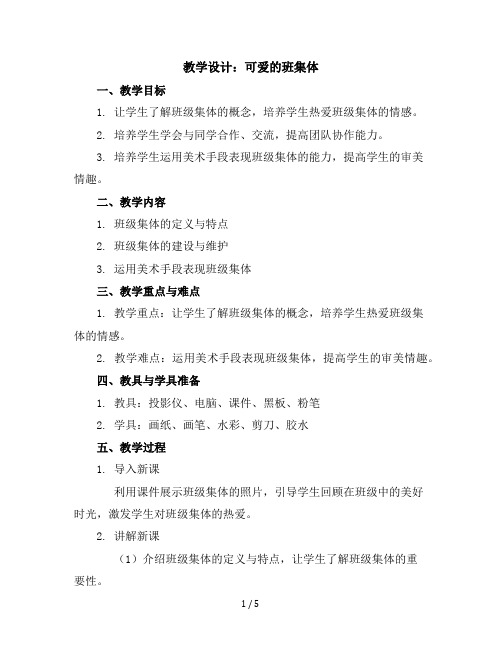 教学设计：可爱的班集体

一、教学目标

1. 让学生了解班级集体的概念，培养学生热爱班级集体的情感。

2. 培养学生学会与同学合作、交流，提高团队协作能力。

3. 培养学生运用美术手段表现班级集体的能力，提高学生的审美情趣。

二、教学内容

1. 班级集体的定义与特点

2. 班级集体的建设与维护

3. 运用美术手段表现班级集体

三、教学重点与难点

1. 教学重点：让学生了解班级集体的概念，培养学生热爱班级集体的情感。

2. 教学难点：运用美术手段表现班级集体，提高学生的审美情趣。

四、教具与学具准备

1. 教具：投影仪、电脑、课件、黑板、粉笔

2. 学具：画纸、画笔、水彩、剪刀、胶水

五、教学过程

1. 导入新课

利用课件展示班级集体的照片，引导学生回顾在班级中的美好时光，激发学生对班级集体的热爱。

2. 讲解新课

（1）介绍班级集体的定义与特点，让学生了解班级集体的重要性。

1 / 5